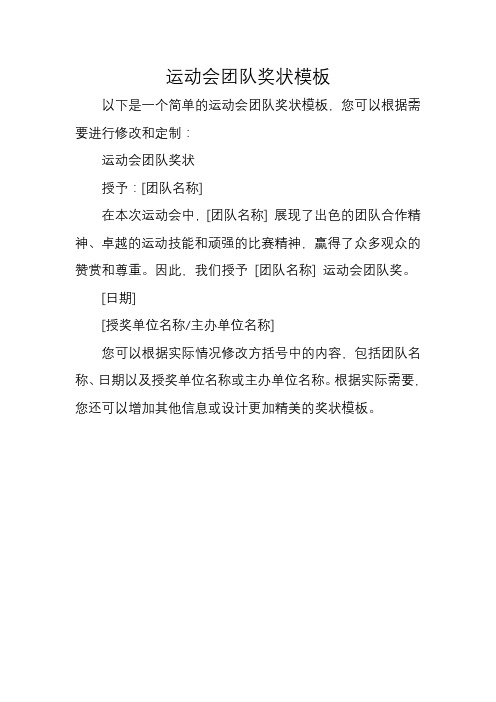 运动会团队奖状模板

以下是一个简单的运动会团队奖状模板，您可以根据需要进行修改和定制：

运动会团队奖状

授予：[团队名称]

在本次运动会中，[团队名称] 展现了出色的团队合作精神、卓越的运动技能和顽强的比赛精神，赢得了众多观众的赞赏和尊重。因此，我们授予 [团队名称] 运动会团队奖。

[日期]

[授奖单位名称/主办单位名称]

您可以根据实际情况修改方括号中的内容，包括团队名称、日期以及授奖单位名称或主办单位名称。根据实际需要，您还可以增加其他信息或设计更加精美的奖状模板。